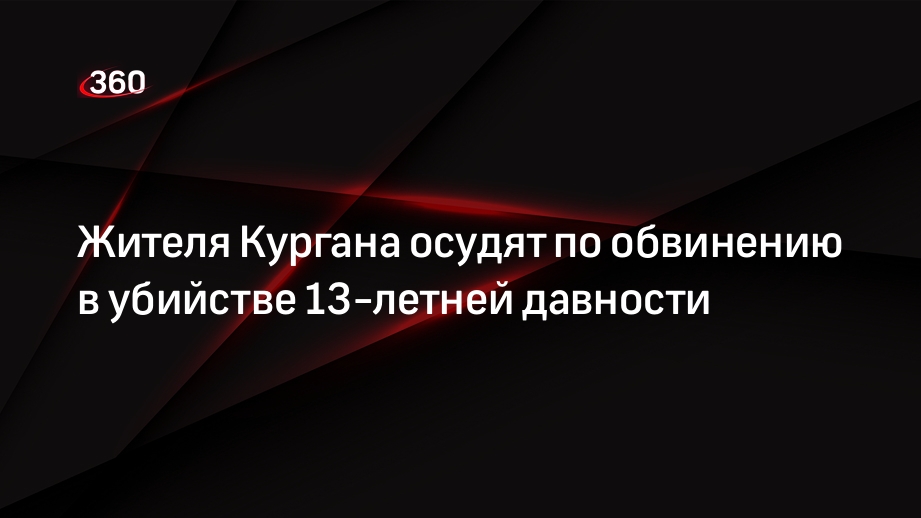 360

Жителя Кургана осудят по обвинению в убийстве 13-летней давности